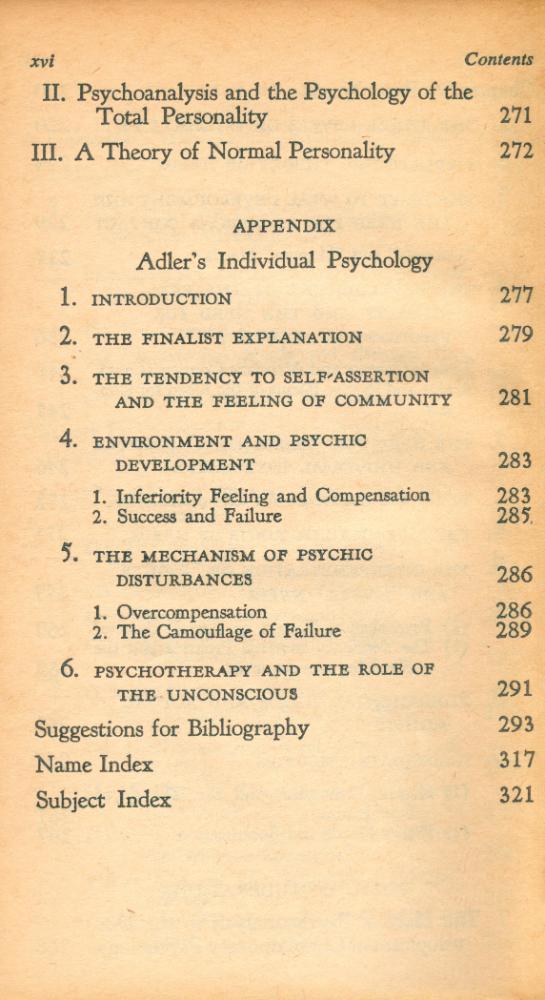 xvi Contents

II. Psychoanalysis and the Psychology of the Total Personality 271

III. A Theory of Normal Personality 272

APPENDIX

Adler's Individual Psychology

1. INTRODUCTION 277

2. THE FINALIST EXPLANATION 279

3. THE TENDENCY TO SELF-ASSERTION AND THE FEELING OF COMMUNITY 281

4. ENVIRONMENT AND PSYCHIC DEVELOPMENT 283

1. Inferiority Feeling and Compensation 283
2. Success and Failure 285

5. THE MECHANISM OF PSYCHIC DISTURBANCES 286

1. Overcompensation 286
2. The Camouflage of Failure 289

6. PSYCHOTHERAPY AND THE ROLE OF THE UNCONSCIOUS 291

Suggestions for Bibliography 293

Name Index 317

Subject Index 321